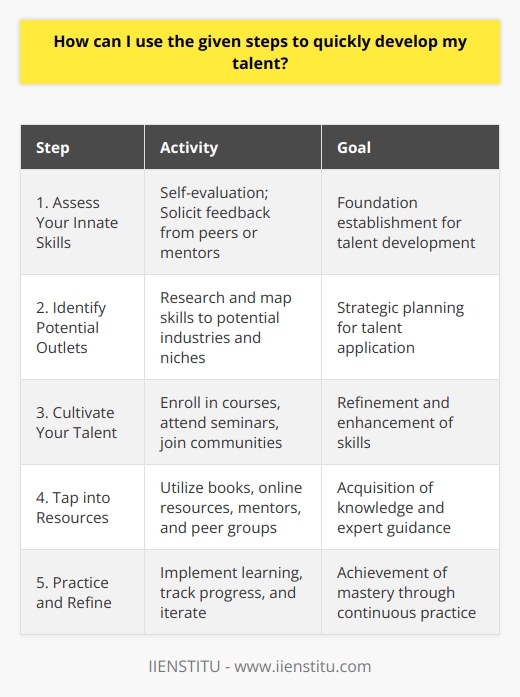 How can I use the given steps to quickly develop my talent?

| Step | Activity | Goal |
|---|---|---|
| 1. Assess Your Innate Skills | Self-evaluation; Solicit feedback from peers or mentors | Foundation establishment for talent development |
| 2. Identify Potential Outlets | Research and map skills to potential industries and niches | Strategic planning for talent application |
| 3. Cultivate Your Talent | Enroll in courses, attend seminars, join communities | Refinement and enhancement of skills |
| 4. Tap into Resources | Utilize books, online resources, mentors, and peer groups | Acquisition of knowledge and expert guidance |
| 5. Practice and Refine | Implement learning, track progress, and iterate | Achievement of mastery through continuous practice |

IIENSTITU - www.iienstitu.com